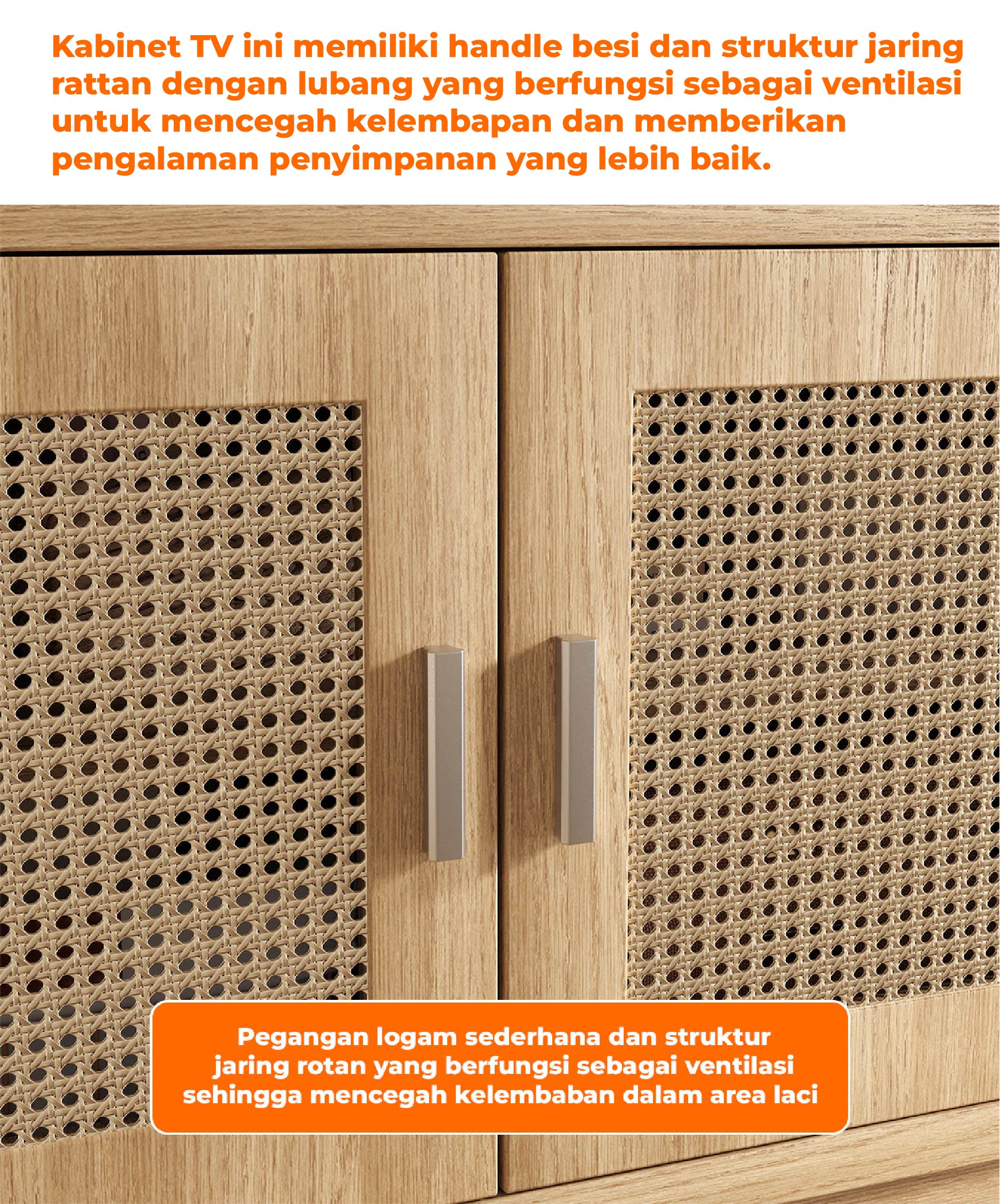 Kabinet TV ini memiliki handle besi dan struktur jaring rattan dengan lubang yang berfungsi sebagai ventilasi untuk mencegah kelembapan dan memberikan pengalaman penyimpanan yang lebih baik.

Pegangan logam sederhana dan struktur jaring rotan yang berfungsi sebagai ventilasi sehingga mencegah kelembaban dalam area laci